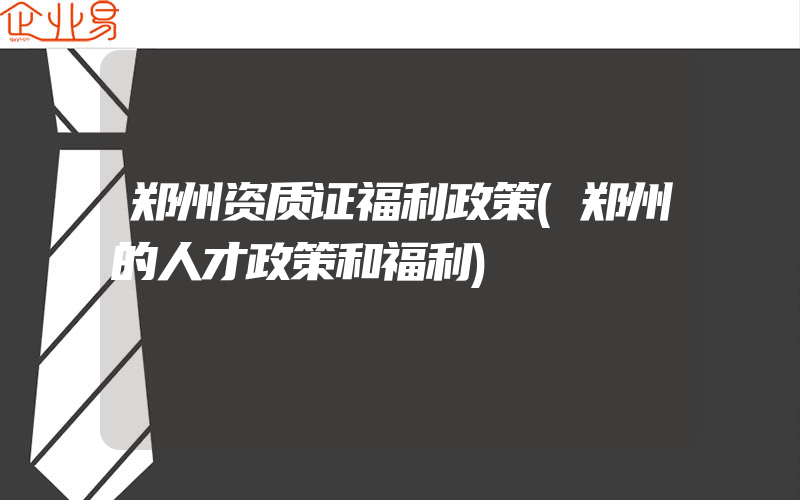 企业易

郑州资质证福利政策(郑州的人才政策和福利)